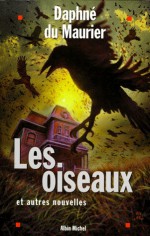 Daphné du Maurier

Les. oiseaux

et autres nouvelles

Albin Michel